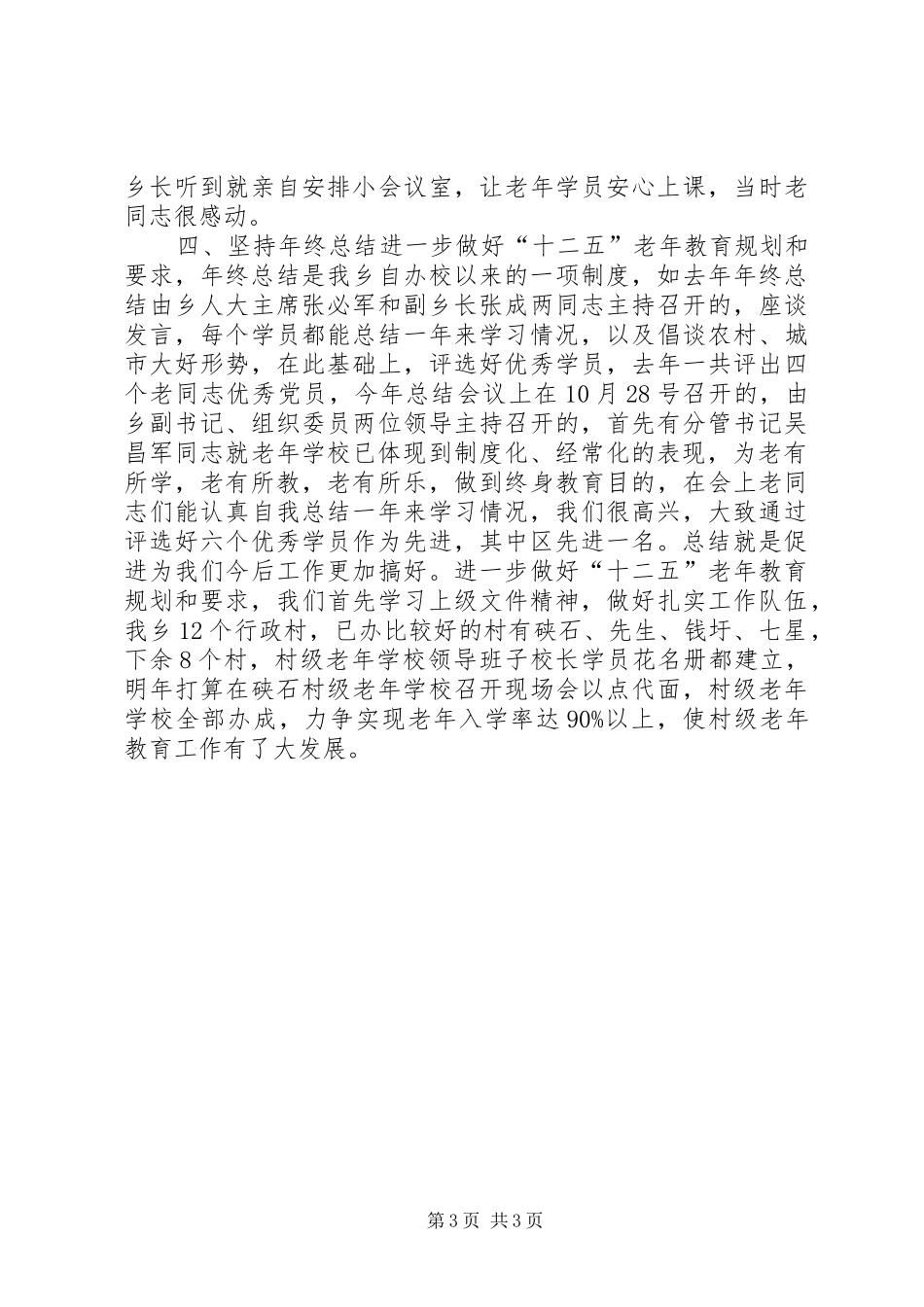 乡长听到就亲自安排小会议室，让老年学员安心上课，当时老同志很感动。

四、坚持年终总结进一步做好“十二五”老年教育规划和要求，年终总结是我乡自办校以来的一项制度，如去年年终总结由乡人大主席张必军和副乡长张成两同志主持召开的，座谈发言，每个学员都能总结一年来学习情况，以及倡谈农村、城市大好形势，在此基础上，评选好优秀学员，去年一共评出四个老同志优秀党员，今年总结会议上在10月28号召开的，由乡副书记、组织委员两位领导主持召开的，首先有分管书记吴昌军同志就老年学校已体现到制度化、经常化的表现，为老有所学，老有所教，老有所乐，做到终身教育目的，在会上老同志们能认真自我总结一年来学习情况，我们很高兴，大致通过评选好六个优秀学员作为先进，其中区先进一名。总结就是促进为我们今后工作更加搞好。进一步做好“十二五”老年教育规划和要求，我们首先学习上级文件精神，做好扎实工作队伍，我乡12个行政村，已办比较好的村有硖石、先生、钱圩、七星，下余8个村，村级老年学校领导班子校长学员花名册都建立，明年打算在硖石村级老年学校召开现场会以点代面，村级老年学校全部办成，力争实现老年入学率达90%以上，使村级老年教育工作有了大发展。

第3页 共3页